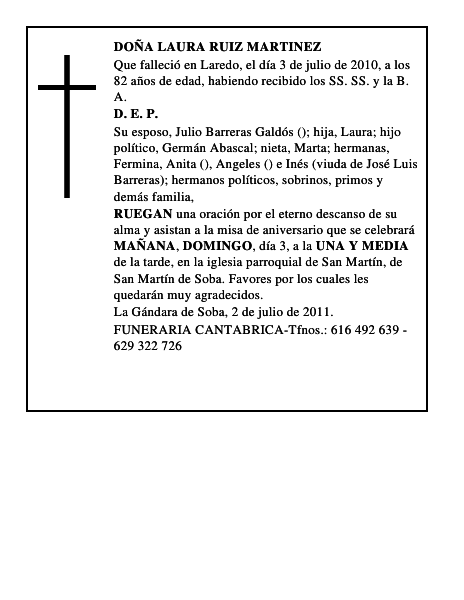 DOÑA LAURA RUIZ MARTINEZ

Que falleció en Laredo, el día 3 de julio de 2010, a los 82 años de edad, habiendo recibido los SS. SS. y la B. A.

D. E. P.

Su esposo, Julio Barreras Galdós (); hija, Laura; hijo político, Germán Abascal; nieta, Marta; hermanas, Fermina, Anita (), Angeles () e Inés (viuda de José Luis Barreras); hermanos políticos, sobrinos, primos y demás familia,

RUEGAN una oración por el eterno descanso de su alma y asistan a la misa de aniversario que se celebrará MAÑANA, DOMINGO, día 3, a la UNA Y MEDIA de la tarde, en la iglesia parroquial de San Martín, de San Martín de Soba. Favores por los cuales les quedarán muy agradecidos.

La Gándara de Soba, 2 de julio de 2011.

FUNERARIA CANTABRICA-Tfnos.: 616 492 639 - 629 322 726